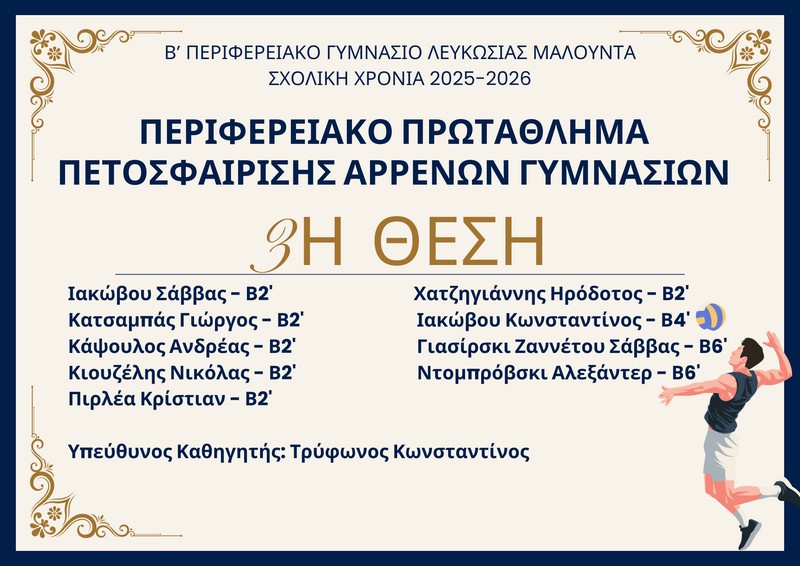 Β' ΠΕΡΙΦΕΡΕΙΑΚΟ ΓΥΜΝΑΣΙΟ ΛΕΥΚΩΣΙΑΣ ΜΑΛΟΥΝΤΑ
ΣΧΟΛΙΚΗ ΧΡΟΝΙΑ 2025-2026

ΠΕΡΙΦΕΡΕΙΑΚΟ ΠΡΩΤΑΘΛΗΜΑ
ΠΕΤΟΣΦΑΙΡΙΣΗΣ ΑΡΡΕΝΩΝ ΓΥΜΝΑΣΙΩΝ

3Η ΘΕΣΗ

Ιακώβου Σάββας - Β2'
Κατσαμπάς Γιώργος - Β2'
Κάψουλος Ανδρέας - Β2'
Κιουζέλης Νικόλας - Β2'
Πιρλέα Κρίστιαν - Β2'

Χατζηγιάννης Ηρόδοτος - Β2'
Ιακώβου Κωνσταντίνος - Β4'
Γιασίρσκι Ζαννέτου Σάββας - Β6'
Ντομπρόβσκι Αλεξάντερ - Β6'

Υπεύθυνος Καθηγητής: Τρύφωνος Κωνσταντίνος